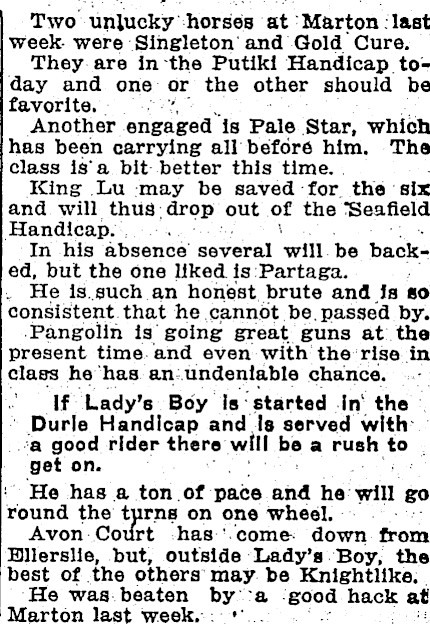 Two unlucky horses at Marton last week were Singleton and Gold Cure.

They are in the Putiki Handicap today and one or the other should be favorite.

Another engaged is Pale Star, which has been carrying all before him. The class is a bit better this time.

King Lu may be saved for the six and will thus drop out of the Seafield Handicap.

In his absence several will be backed, but the one liked is Partaga.

He is such an honest brute and is so consistent that he cannot be passed by.

Pangolin is going great guns at the present time and even with the rise in class he has an undeniable chance.

If Lady's Boy is started in the Durie Handicap and is served with a good rider there will be a rush to get on.

He has a ton of pace and he will go round the turns on one wheel.

Avon Court has come down from Ellerslie, but, outside Lady's Boy, the best of the others may be Knightlike.

He was beaten by a good hack at Marton last week.